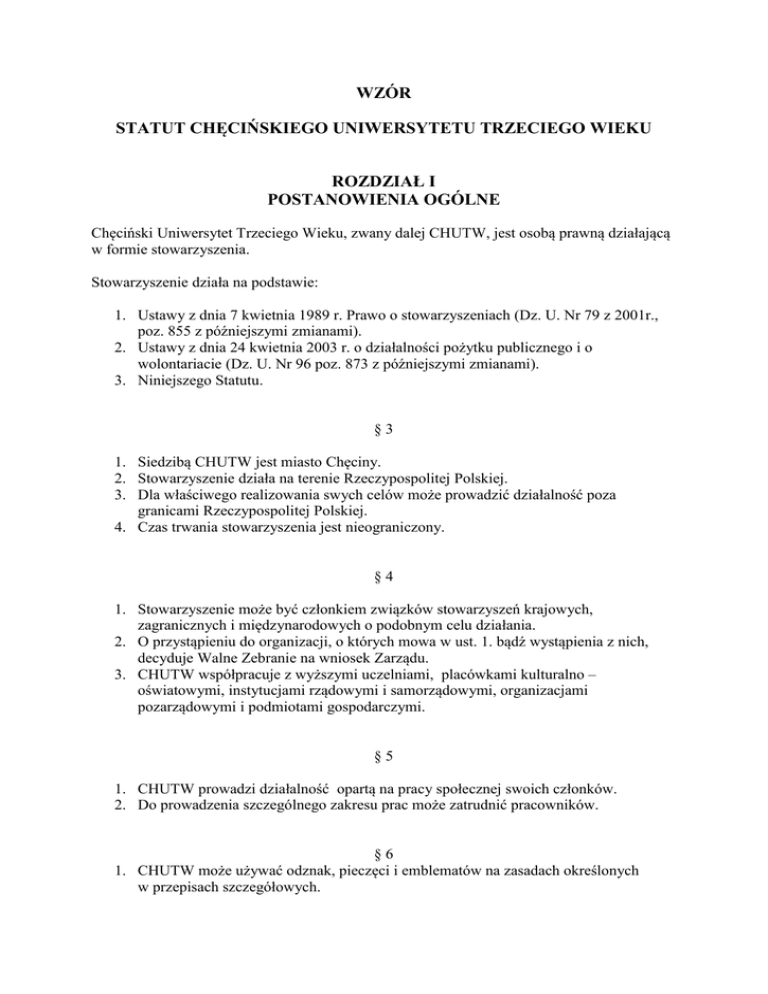 WZÓR

STATUT CHĘCIŃSKIEGO UNIWERSYTETU TRZECIEGO WIEKU

ROZDZIAŁ I
POSTANOWIENIA OGÓLNE

Chęciński Uniwersytet Trzeciego Wieku, zwany dalej CHUTW, jest osobą prawną działającą w formie stowarzyszenia.

Stowarzyszenie działa na podstawie:

1. Ustawy z dnia 7 kwietnia 1989 r. Prawo o stowarzyszeniach (Dz. U. Nr 79 z 2001r., poz. 855 z późniejszymi zmianami).
2. Ustawy z dnia 24 kwietnia 2003 r. o działalności pożytku publicznego i o wolontariacie (Dz. U. Nr 96 poz. 873 z późniejszymi zmianami).
3. Niniejszego Statutu.

§ 3

1. Siedzibą CHUTW jest miasto Chęciny.
2. Stowarzyszenie działa na terenie Rzeczypospolitej Polskiej.
3. Dla właściwego realizowania swych celów może prowadzić działalność poza granicami Rzeczypospolitej Polskiej.
4. Czas trwania stowarzyszenia jest nieograniczony.

§ 4

1. Stowarzyszenie może być członkiem związków stowarzyszeń krajowych, zagranicznych i międzynarodowych o podobnym celu działania.
2. O przystąpieniu do organizacji, o których mowa w ust. 1. bądź wystąpienia z nich, decyduje Walne Zebranie na wniosek Zarządu.
3. CHUTW współpracuje z wyższymi uczelniami, placówkami kulturalno – oświatowymi, instytucjami rządowymi i samorządowymi, organizacjami pozarządowymi i podmiotami gospodarczymi.

§ 5

1. CHUTW prowadzi działalność opartą na pracy społecznej swoich członków.
2. Do prowadzenia szczególnego zakresu prac może zatrudnić pracowników.

§ 6

1. CHUTW może używać odznak, pieczęci i emblematów na zasadach określonych w przepisach szczegółowych.